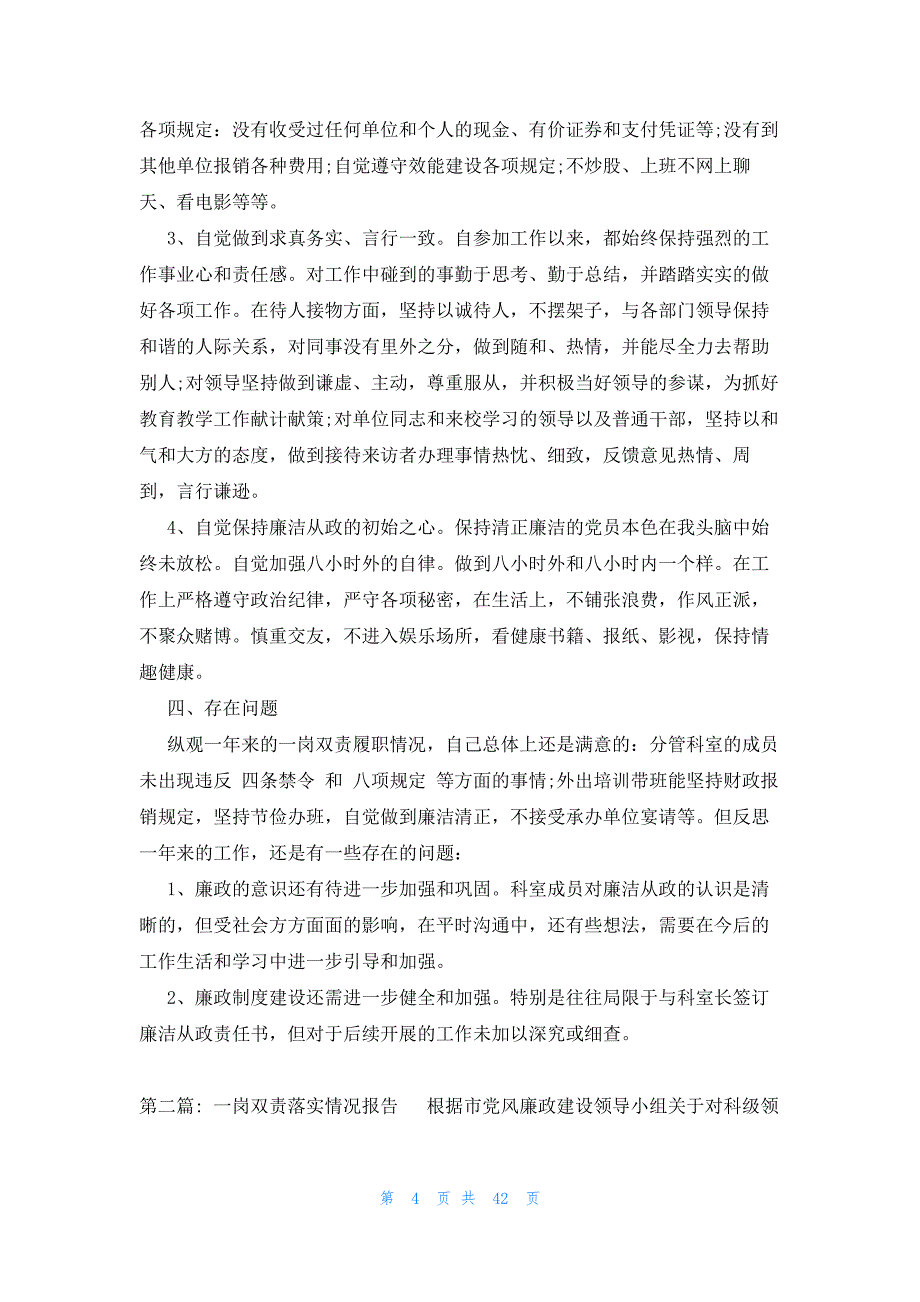 各项规定：没有收受过任何单位和个人的现金、有价证券和支付凭证等;没有到其他单位报销各种费用;自觉遵守效能建设各项规定;不炒股、上班不网上聊天、看电影等等。

3、自觉做到求真务实、言行一致。自参加工作以来，都始终保持强烈的工作事业心和责任感。对工作中碰到的事勤于思考、勤于总结，并踏踏实实的做好各项工作。在待人接物方面，坚持以诚待人，不摆架子，与各部门领导保持和谐的人际关系，对同事没有里外之分，做到随和、热情，并能尽全力去帮助别人;对领导坚持做到谦虚、主动，尊重服从，并积极当好领导的参谋，为抓好教育教学工作献计献策;对单位同志和来校学习的领导以及普通干部，坚持以和气和大方的态度，做到接待来访者办理事情热忱、细致，反馈意见热情、周到，言行谦逊。

4、自觉保持廉洁从政的初始之心。保持清正廉洁的党员本色在我头脑中始终未放松。自觉加强八小时外的自律。做到八小时外和八小时内一个样。在工作上严格遵守政治纪律，严守各项秘密，在生活上，不铺张浪费，作风正派，不聚众赌博。慎重交友，不进入娱乐场所，看健康书籍、报纸、影视，保持情趣健康。

四、存在问题

纵观一年来的一岗双责履职情况，自己总体上还是满意的：分管科室的成员未出现违反 四条禁令 和 八项规定 等方面的事情;外出培训带班能坚持财政报销规定，坚持节俭办班，自觉做到廉洁清正，不接受承办单位宴请等。但反思一年来的工作，还是有一些存在的问题：

1、廉政的意识还有待进一步加强和巩固。科室成员对廉洁从政的认识是清晰的，但受社会方方面面的影响，在平时沟通中，还有些想法，需要在今后的工作生活和学习中进一步引导和加强。

2、廉政制度建设还需进一步健全和加强。特别是往往局限于与科室长签订廉洁从政责任书，但对于后续开展的工作未加以深究或细查。

第二篇：一岗双责落实情况报告　　根据市党风廉政建设领导小组关于对科级领

第 4 页 共 42 页